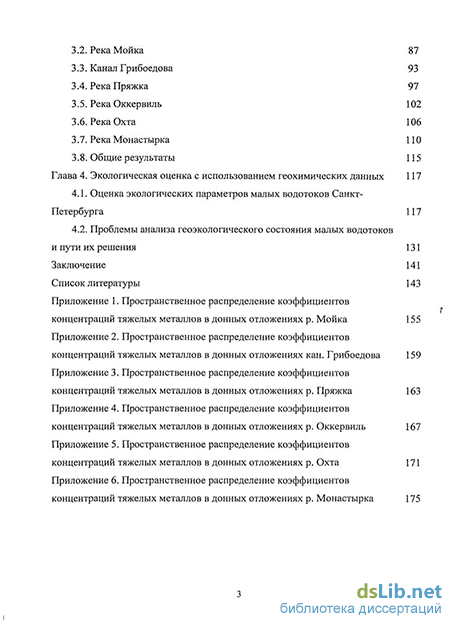 3.2. Река Мойка 87

3.3. Канал Грибоедова 93

3.4. Река Пряжка 97

3.5. Река Оккервиль 102

3.6. Река Охта 106

3.7. Река Монастырка 110

3.8. Общие результаты 115

Глава 4. Экологическая оценка с использованием геохимических данных 117

4.1. Оценка экологических параметров малых водотоков Санкт-Петербурга 117

4.2. Проблемы анализа геоэкологического состояния малых водотоков и пути их решения 131

Заключение 141

Список литературы 143

Приложение 1. Пространственное распределение коэффициентов концентраций тяжелых металлов в донных отложениях р. Мойка 155

Приложение 2. Пространственное распределение коэффициентов концентраций тяжелых металлов в донных отложениях кан. Грибоедова 159

Приложение 3. Пространственное распределение коэффициентов концентраций тяжелых металлов в донных отложениях р. Пряжка 163

Приложение 4. Пространственное распределение коэффициентов концентраций тяжелых металлов в донных отложениях р. Оккервиль 167

Приложение 5. Пространственное распределение коэффициентов концентраций тяжелых металлов в донных отложениях р. Охта 171

Приложение 6. Пространственное распределение коэффициентов концентраций тяжелых металлов в донных отложениях р. Монастырка 175

3

dsLib.net
библиотека диссертаций